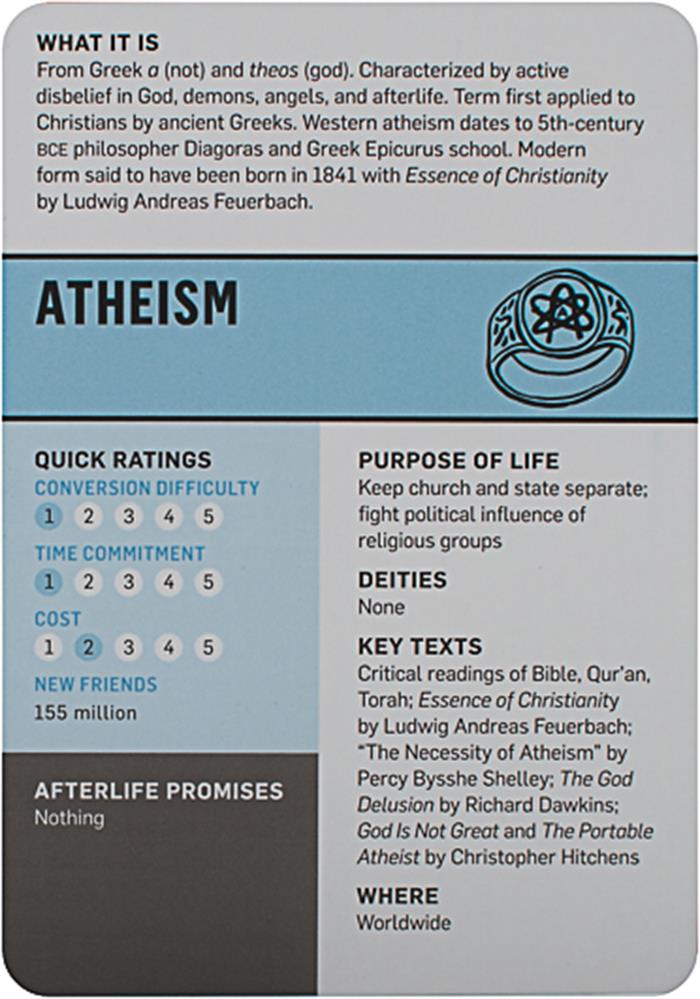 WHAT IT IS
From Greek a (not) and theos (god). Characterized by active disbelief in God, demons, angels, and afterlife. Term first applied to Christians by ancient Greeks. Western atheism dates to 5th-century BCE philosopher Diagoras and Greek Epicurus school. Modern form said to have been born in 1841 with Essence of Christianity by Ludwig Andreas Feuerbach.

ATHEISM

QUICK RATINGS
CONVERSION DIFFICULTY
1 2 3 4 5
TIME COMMITMENT
1 2 3 4 5
COST
1 2 3 4 5
NEW FRIENDS
155 million

AFTERLIFE PROMISES
Nothing

PURPOSE OF LIFE
Keep church and state separate; fight political influence of religious groups

DEITIES
None

KEY TEXTS
Critical readings of Bible, Qur'an, Torah; Essence of Christianity by Ludwig Andreas Feuerbach; "The Necessity of Atheism" by Percy Bysshe Shelley; The God Delusion by Richard Dawkins; God Is Not Great and The Portable Atheist by Christopher Hitchens

WHERE
Worldwide